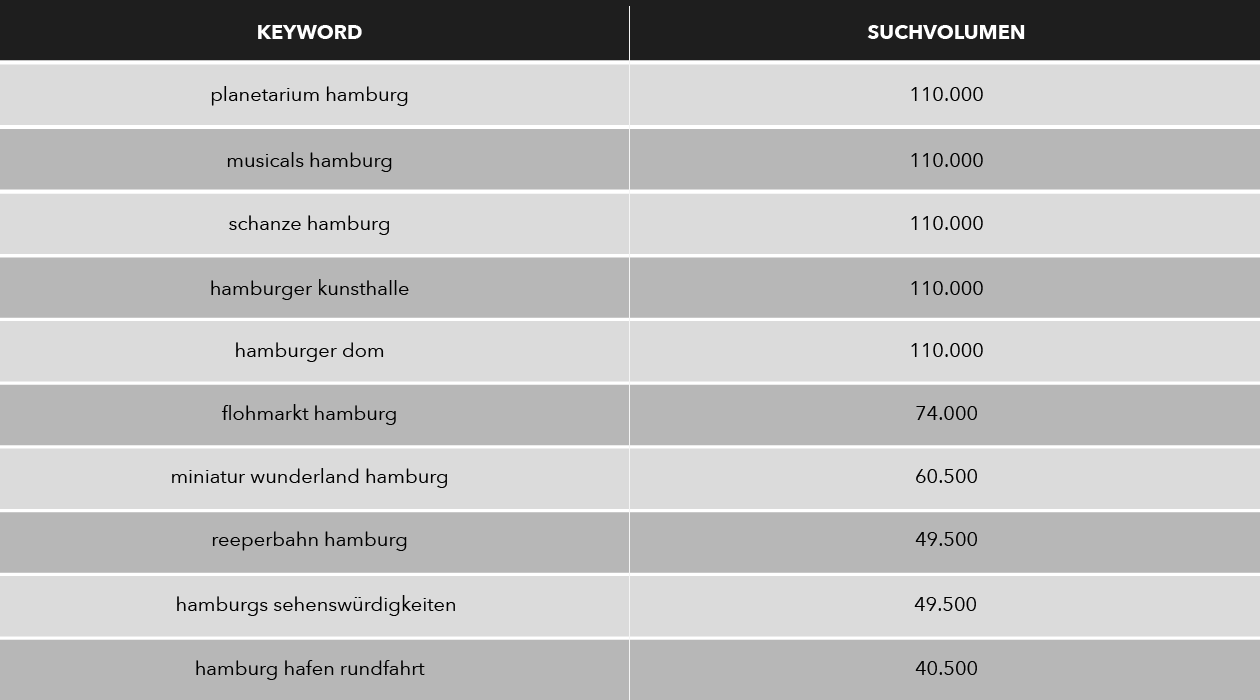 | KEYWORD | SUCHVOLUMEN |
|---|---|
| planetarium hamburg | 110.000 |
| musicals hamburg | 110.000 |
| schanze hamburg | 110.000 |
| hamburger kunsthalle | 110.000 |
| hamburger dom | 110.000 |
| flohmarkt hamburg | 74.000 |
| miniatur wunderland hamburg | 60.500 |
| reeperbahn hamburg | 49.500 |
| hamburgs sehenswürdigkeiten | 49.500 |
| hamburg hafen rundfahrt | 40.500 |